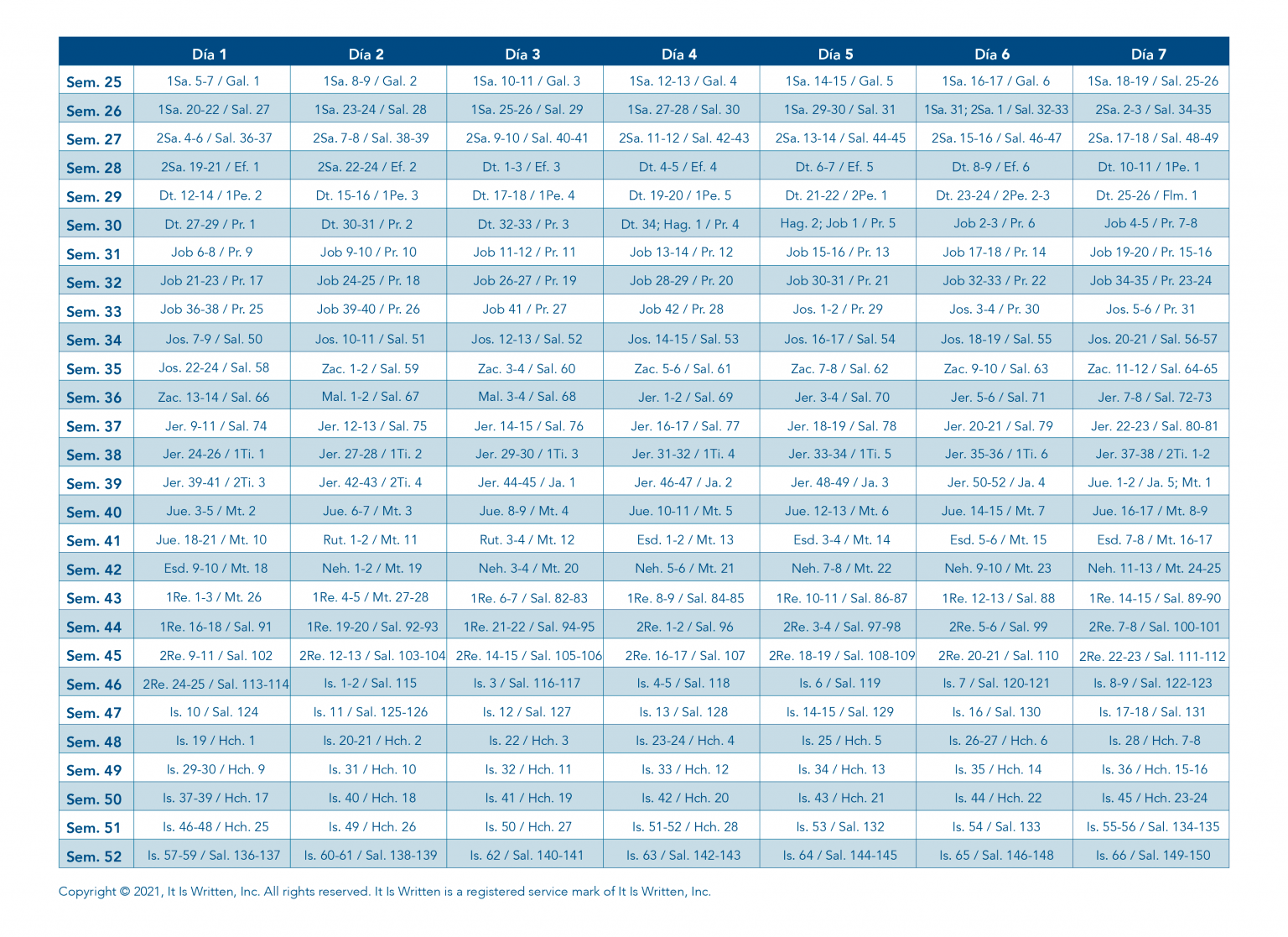 |  | Día 1 | Día 2 | Día 3 | Día 4 | Día 5 | Día 6 | Día 7 |
|---|---|---|---|---|---|---|---|
| Sem. 25 | 1Sa. 5-7 / Gal. 1 | 1Sa. 8-9 / Gal. 2 | 1Sa. 10-11 / Gal. 3 | 1Sa. 12-13 / Gal. 4 | 1Sa. 14-15 / Gal. 5 | 1Sa. 16-17 / Gal. 6 | 1Sa. 18-19 / Sal. 25-26 |
| Sem. 26 | 1Sa. 20-22 / Sal. 27 | 1Sa. 23-24 / Sal. 28 | 1Sa. 25-26 / Sal. 29 | 1Sa. 27-28 / Sal. 30 | 1Sa. 29-30 / Sal. 31 | 1Sa. 31; 2Sa. 1 / Sal. 32-33 | 2Sa. 2-3 / Sal. 34-35 |
| Sem. 27 | 2Sa. 4-6 / Sal. 36-37 | 2Sa. 7-8 / Sal. 38-39 | 2Sa. 9-10 / Sal. 40-41 | 2Sa. 11-12 / Sal. 42-43 | 2Sa. 13-14 / Sal. 44-45 | 2Sa. 15-16 / Sal. 46-47 | 2Sa. 17-18 / Sal. 48-49 |
| Sem. 28 | 2Sa. 19-21 / Ef. 1 | 2Sa. 22-24 / Ef. 2 | Dt. 1-3 / Ef. 3 | Dt. 4-5 / Ef. 4 | Dt. 6-7 / Ef. 5 | Dt. 8-9 / Ef. 6 | Dt. 10-11 / 1Pe. 1 |
| Sem. 29 | Dt. 12-14 / 1Pe. 2 | Dt. 15-16 / 1Pe. 3 | Dt. 17-18 / 1Pe. 4 | Dt. 19-20 / 1Pe. 5 | Dt. 21-22 / 2Pe. 1 | Dt. 23-24 / 2Pe. 2-3 | Dt. 25-26 / Flm. 1 |
| Sem. 30 | Dt. 27-29 / Pr. 1 | Dt. 30-31 / Pr. 2 | Dt. 32-33 / Pr. 3 | Dt. 34; Hag. 1 / Pr. 4 | Hag. 2; Job 1 / Pr. 5 | Job 2-3 / Pr. 6 | Job 4-5 / Pr. 7-8 |
| Sem. 31 | Job 6-8 / Pr. 9 | Job 9-10 / Pr. 10 | Job 11-12 / Pr. 11 | Job 13-14 / Pr. 12 | Job 15-16 / Pr. 13 | Job 17-18 / Pr. 14 | Job 19-20 / Pr. 15-16 |
| Sem. 32 | Job 21-23 / Pr. 17 | Job 24-25 / Pr. 18 | Job 26-27 / Pr. 19 | Job 28-29 / Pr. 20 | Job 30-31 / Pr. 21 | Job 32-33 / Pr. 22 | Job 34-35 / Pr. 23-24 |
| Sem. 33 | Job 36-38 / Pr. 25 | Job 39-40 / Pr. 26 | Job 41 / Pr. 27 | Job 42 / Pr. 28 | Jos. 1-2 / Pr. 29 | Jos. 3-4 / Pr. 30 | Jos. 5-6 / Pr. 31 |
| Sem. 34 | Jos. 7-9 / Sal. 50 | Jos. 10-11 / Sal. 51 | Jos. 12-13 / Sal. 52 | Jos. 14-15 / Sal. 53 | Jos. 16-17 / Sal. 54 | Jos. 18-19 / Sal. 55 | Jos. 20-21 / Sal. 56-57 |
| Sem. 35 | Jos. 22-24 / Sal. 58 | Zac. 1-2 / Sal. 59 | Zac. 3-4 / Sal. 60 | Zac. 5-6 / Sal. 61 | Zac. 7-8 / Sal. 62 | Zac. 9-10 / Sal. 63 | Zac. 11-12 / Sal. 64-65 |
| Sem. 36 | Zac. 13-14 / Sal. 66 | Mal. 1-2 / Sal. 67 | Mal. 3-4 / Sal. 68 | Jer. 1-2 / Sal. 69 | Jer. 3-4 / Sal. 70 | Jer. 5-6 / Sal. 71 | Jer. 7-8 / Sal. 72-73 |
| Sem. 37 | Jer. 9-11 / Sal. 74 | Jer. 12-13 / Sal. 75 | Jer. 14-15 / Sal. 76 | Jer. 16-17 / Sal. 77 | Jer. 18-19 / Sal. 78 | Jer. 20-21 / Sal. 79 | Jer. 22-23 / Sal. 80-81 |
| Sem. 38 | Jer. 24-26 / 1Ti. 1 | Jer. 27-28 / 1Ti. 2 | Jer. 29-30 / 1Ti. 3 | Jer. 31-32 / 1Ti. 4 | Jer. 33-34 / 1Ti. 5 | Jer. 35-36 / 1Ti. 6 | Jer. 37-38 / 2Ti. 1-2 |
| Sem. 39 | Jer. 39-41 / 2Ti. 3 | Jer. 42-43 / 2Ti. 4 | Jer. 44-45 / Ja. 1 | Jer. 46-47 / Ja. 2 | Jer. 48-49 / Ja. 3 | Jer. 50-52 / Ja. 4 | Jue. 1-2 / Ja. 5; Mt. 1 |
| Sem. 40 | Jue. 3-5 / Mt. 2 | Jue. 6-7 / Mt. 3 | Jue. 8-9 / Mt. 4 | Jue. 10-11 / Mt. 5 | Jue. 12-13 / Mt. 6 | Jue. 14-15 / Mt. 7 | Jue. 16-17 / Mt. 8-9 |
| Sem. 41 | Jue. 18-21 / Mt. 10 | Rut. 1-2 / Mt. 11 | Rut. 3-4 / Mt. 12 | Esd. 1-2 / Mt. 13 | Esd. 3-4 / Mt. 14 | Esd. 5-6 / Mt. 15 | Esd. 7-8 / Mt. 16-17 |
| Sem. 42 | Esd. 9-10 / Mt. 18 | Neh. 1-2 / Mt. 19 | Neh. 3-4 / Mt. 20 | Neh. 5-6 / Mt. 21 | Neh. 7-8 / Mt. 22 | Neh. 9-10 / Mt. 23 | Neh. 11-13 / Mt. 24-25 |
| Sem. 43 | 1Re. 1-3 / Mt. 26 | 1Re. 4-5 / Mt. 27-28 | 1Re. 6-7 / Sal. 82-83 | 1Re. 8-9 / Sal. 84-85 | 1Re. 10-11 / Sal. 86-87 | 1Re. 12-13 / Sal. 88 | 1Re. 14-15 / Sal. 89-90 |
| Sem. 44 | 1Re. 16-18 / Sal. 91 | 1Re. 19-20 / Sal. 92-93 | 1Re. 21-22 / Sal. 94-95 | 2Re. 1-2 / Sal. 96 | 2Re. 3-4 / Sal. 97-98 | 2Re. 5-6 / Sal. 99 | 2Re. 7-8 / Sal. 100-101 |
| Sem. 45 | 2Re. 9-11 / Sal. 102 | 2Re. 12-13 / Sal. 103-104 | 2Re. 14-15 / Sal. 105-106 | 2Re. 16-17 / Sal. 107 | 2Re. 18-19 / Sal. 108-109 | 2Re. 20-21 / Sal. 110 | 2Re. 22-23 / Sal. 111-112 |
| Sem. 46 | 2Re. 24-25 / Sal. 113-114 | Is. 1-2 / Sal. 115 | Is. 3 / Sal. 116-117 | Is. 4-5 / Sal. 118 | Is. 6 / Sal. 119 | Is. 7 / Sal. 120-121 | Is. 8-9 / Sal. 122-123 |
| Sem. 47 | Is. 10 / Sal. 124 | Is. 11 / Sal. 125-126 | Is. 12 / Sal. 127 | Is. 13 / Sal. 128 | Is. 14-15 / Sal. 129 | Is. 16 / Sal. 130 | Is. 17-18 / Sal. 131 |
| Sem. 48 | Is. 19 / Hch. 1 | Is. 20-21 / Hch. 2 | Is. 22 / Hch. 3 | Is. 23-24 / Hch. 4 | Is. 25 / Hch. 5 | Is. 26-27 / Hch. 6 | Is. 28 / Hch. 7-8 |
| Sem. 49 | Is. 29-30 / Hch. 9 | Is. 31 / Hch. 10 | Is. 32 / Hch. 11 | Is. 33 / Hch. 12 | Is. 34 / Hch. 13 | Is. 35 / Hch. 14 | Is. 36 / Hch. 15-16 |
| Sem. 50 | Is. 37-39 / Hch. 17 | Is. 40 / Hch. 18 | Is. 41 / Hch. 19 | Is. 42 / Hch. 20 | Is. 43 / Hch. 21 | Is. 44 / Hch. 22 | Is. 45 / Hch. 23-24 |
| Sem. 51 | Is. 46-48 / Hch. 25 | Is. 49 / Hch. 26 | Is. 50 / Hch. 27 | Is. 51-52 / Hch. 28 | Is. 53 / Sal. 132 | Is. 54 / Sal. 133 | Is. 55-56 / Sal. 134-135 |
| Sem. 52 | Is. 57-59 / Sal. 136-137 | Is. 60-61 / Sal. 138-139 | Is. 62 / Sal. 140-141 | Is. 63 / Sal. 142-143 | Is. 64 / Sal. 144-145 | Is. 65 / Sal. 146-148 | Is. 66 / Sal. 149-150 |

Copyright © 2021, It Is Written, Inc. All rights reserved. It Is Written is a registered service mark of It Is Written, Inc.